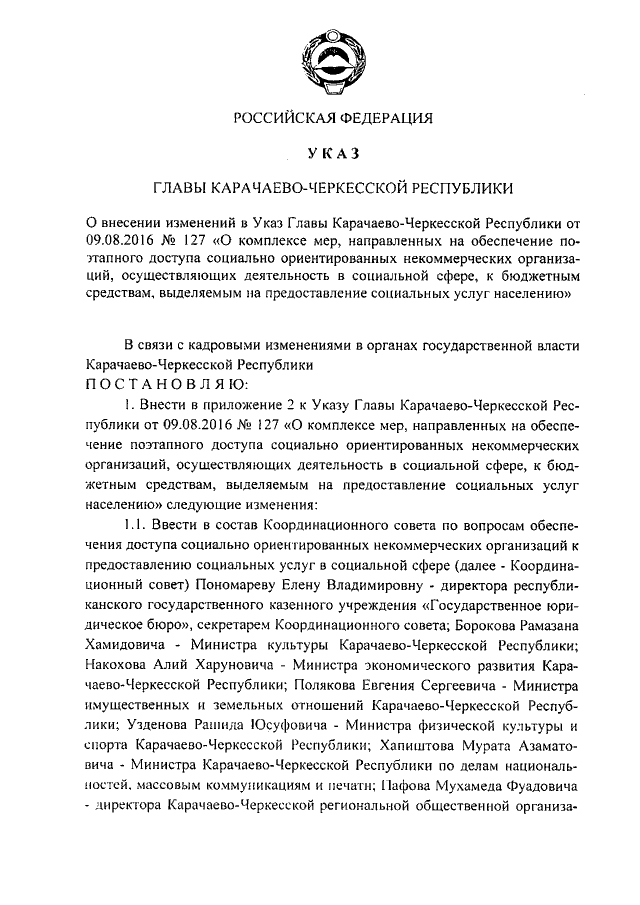 РОССИЙСКАЯ ФЕДЕРАЦИЯ

УКАЗ

ГЛАВЫ КАРАЧАЕВО-ЧЕРКЕССКОЙ РЕСПУБЛИКИ

О внесении изменений в Указ Главы Карачаево-Черкесской Республики от 09.08.2016 № 127 «О комплексе мер, направленных на обеспечение поэтапного доступа социально ориентированных некоммерческих организаций, осуществляющих деятельность в социальной сфере, к бюджетным средствам, выделяемым на предоставление социальных услуг населению»

В связи с кадровыми изменениями в органах государственной власти Карачаево-Черкесской Республики
ПОСТАНОВЛЯЮ:

1. Внести в приложение 2 к Указу Главы Карачаево-Черкесской Республики от 09.08.2016 № 127 «О комплексе мер, направленных на обеспечение поэтапного доступа социально ориентированных некоммерческих организаций, осуществляющих деятельность в социальной сфере, к бюджетным средствам, выделяемым на предоставление социальных услуг населению» следующие изменения:

1.1. Ввести в состав Координационного совета по вопросам обеспечения доступа социально ориентированных некоммерческих организаций к предоставлению социальных услуг в социальной сфере (далее - Координационный совет) Пономареву Елену Владимировну - директора республиканского государственного казенного учреждения «Государственное юридическое бюро», секретарем Координационного совета; Борокова Рамазана Хамидовича - Министра культуры Карачаево-Черкесской Республики; Накохова Алий Харуновича - Министра экономического развития Карачаево-Черкесской Республики; Полякова Евгения Сергеевича - Министра имущественных и земельных отношений Карачаево-Черкесской Республики; Узденова Рашида Юсуфовича - Министра физической культуры и спорта Карачаево-Черкесской Республики; Хапиштова Мурата Азаматовича - Министра Карачаево-Черкесской Республики по делам национальностей, массовым коммуникациям и печати; Пафова Мухамеда Фуадовича - директора Карачаево-Черкесской региональной общественной организа-